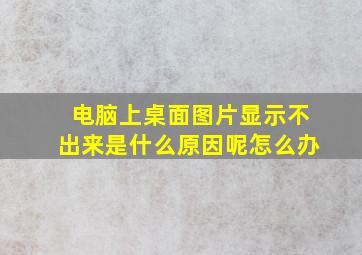 电脑上桌面图片显示不出来是什么原因呢怎么办